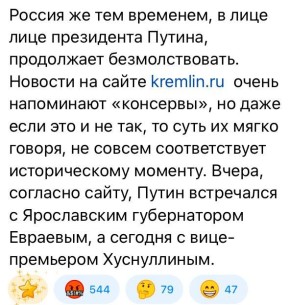 Россия же тем временем, в лице лице президента Путина, продолжает безмолствовать. Новости на сайте kremlin.ru очень напоминают «консервы», но даже если это и не так, то суть их мягко говоря, не совсем соответствует историческому моменту. Вчера, согласно сайту, Путин встречался с Ярославским губернатором Евраевым, а сегодня с вице-премьером Хуснуллиным.

544 79 47